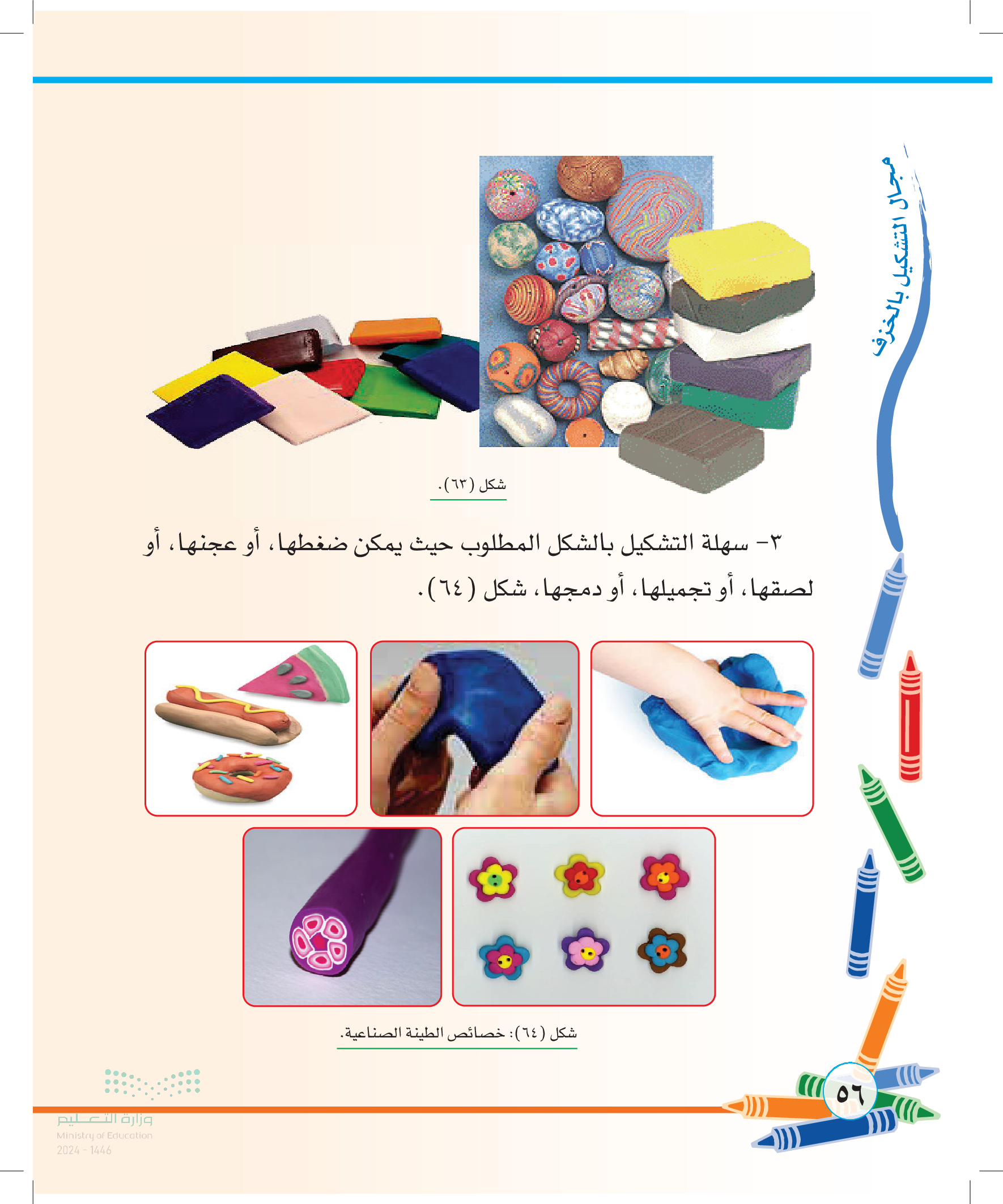 مجال التشكيل بالخزف

شكل (٦٣).

٣- سهلة التشكيل بالشكل المطلوب حيث يمكن ضغطها، أو عجنها، أو لصقها، أو تجميلها، أو دمجها، شكل (٦٤).

شكل (٦٤): خصائص الطينة الصناعية.

٥٦

وزارة التعليم
Ministry of Education
2024 - 1446